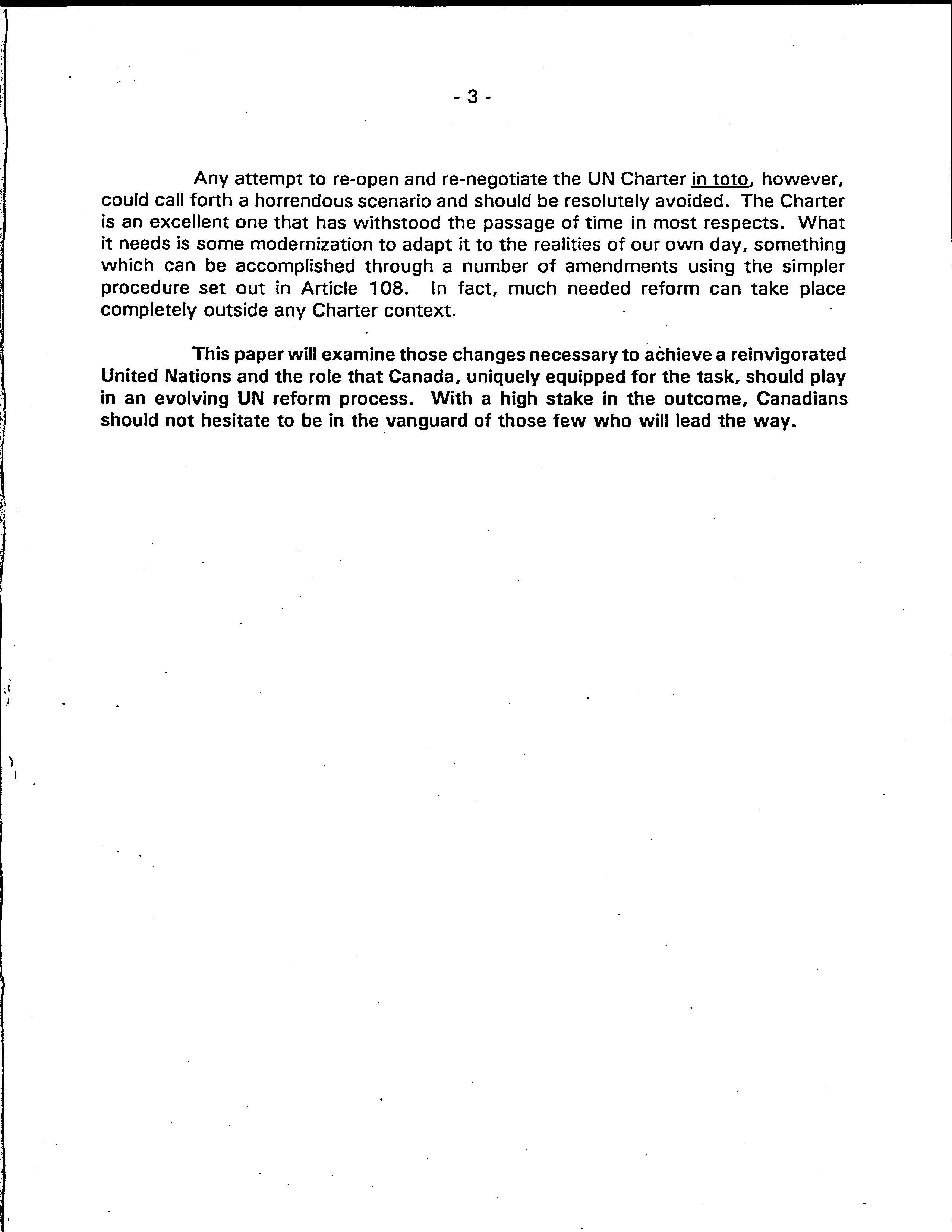 - 3 -

Any attempt to re-open and re-negotiate the UN Charter in toto, however, could call forth a horrendous scenario and should be resolutely avoided. The Charter is an excellent one that has withstood the passage of time in most respects. What it needs is some modernization to adapt it to the realities of our own day, something which can be accomplished through a number of amendments using the simpler procedure set out in Article 108. In fact, much needed reform can take place completely outside any Charter context.

This paper will examine those changes necessary to achieve a reinvigorated United Nations and the role that Canada, uniquely equipped for the task, should play in an evolving UN reform process. With a high stake in the outcome, Canadians should not hesitate to be in the vanguard of those few who will lead the way.